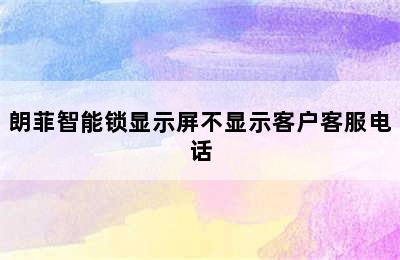 朗菲智能锁显示屏不显示客户客服电话